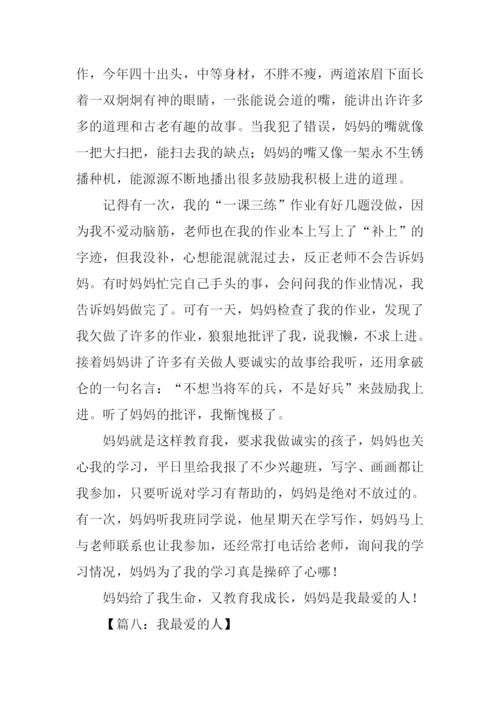 作，今年四十出头，中等身材，不胖不瘦，两道浓眉下面长着一双炯炯有神的眼睛，一张能说会道的嘴，能讲出许许多多的道理和古老有趣的故事。当我犯了错误，妈妈的嘴就像一把大扫把，能扫去我的缺点；妈妈的嘴又像一架永不生锈播种机，能源源不断地播出很多鼓励我积极上进的道理。

记得有一次，我的“一课三练”作业有好几题没做，因为我不爱动脑筋，老师也在我的作业本上写上了“补上”的字迹，但我没补，心想能混就混过去，反正老师不会告诉妈妈。有时妈妈忙完自己手头的事，会问问我的作业情况，我告诉妈妈做完了。可有一天，妈妈检查了我的作业，发现了我欠做了许多的作业，狠狠地批评了我，说我懒，不求上进。接着妈妈讲了许多有关做人要诚实的故事给我听，还用拿破仑的一句名言：“不想当将军的兵，不是好兵”来鼓励我上进。听了妈妈的批评，我惭愧极了。

妈妈就是这样教育我，要求我做诚实的孩子，妈妈也关心我的学习，平日里给我报了不少兴趣班，写字、画画都让我参加，只要听说对学习有帮助的，妈妈是绝对不放过的。有一次，妈妈听我班同学说，他星期天在学写作，妈妈马上与老师联系也让我参加，还经常打电话给老师，询问我的学习情况，妈妈为了我的学习真是操碎了心哪！

妈妈给了我生命，又教育我成长，妈妈是我最爱的人！

【篇八：我最爱的人】